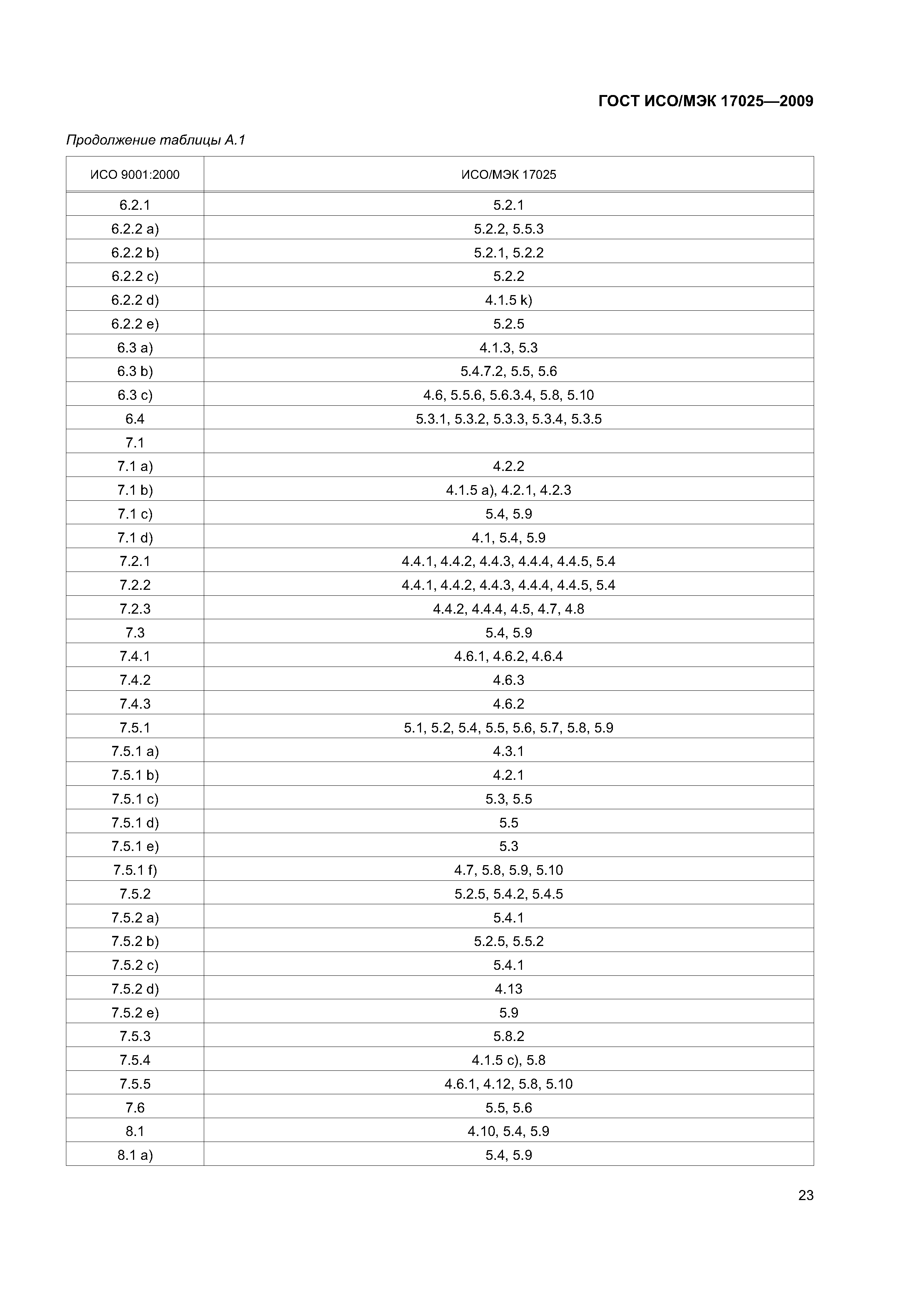 ГОСТ ИСО/МЭК 17025—2009

Продолжение таблицы А.1

| ИСО 9001:2000 | ИСО/МЭК 17025 |
|---|---|
| 6.2.1 | 5.2.1 |
| 6.2.2 a) | 5.2.2, 5.5.3 |
| 6.2.2 b) | 5.2.1, 5.2.2 |
| 6.2.2 c) | 5.2.2 |
| 6.2.2 d) | 4.1.5 k) |
| 6.2.2 e) | 5.2.5 |
| 6.3 a) | 4.1.3, 5.3 |
| 6.3 b) | 5.4.7.2, 5.5, 5.6 |
| 6.3 c) | 4.6, 5.5.6, 5.6.3.4, 5.8, 5.10 |
| 6.4 | 5.3.1, 5.3.2, 5.3.3, 5.3.4, 5.3.5 |
| 7.1 | |
| 7.1 a) | 4.2.2 |
| 7.1 b) | 4.1.5 a), 4.2.1, 4.2.3 |
| 7.1 c) | 5.4, 5.9 |
| 7.1 d) | 4.1, 5.4, 5.9 |
| 7.2.1 | 4.4.1, 4.4.2, 4.4.3, 4.4.4, 4.4.5, 5.4 |
| 7.2.2 | 4.4.1, 4.4.2, 4.4.3, 4.4.4, 4.4.5, 5.4 |
| 7.2.3 | 4.4.2, 4.4.4, 4.5, 4.7, 4.8 |
| 7.3 | 5.4, 5.9 |
| 7.4.1 | 4.6.1, 4.6.2, 4.6.4 |
| 7.4.2 | 4.6.3 |
| 7.4.3 | 4.6.2 |
| 7.5.1 | 5.1, 5.2, 5.4, 5.5, 5.6, 5.7, 5.8, 5.9 |
| 7.5.1 a) | 4.3.1 |
| 7.5.1 b) | 4.2.1 |
| 7.5.1 c) | 5.3, 5.5 |
| 7.5.1 d) | 5.5 |
| 7.5.1 e) | 5.3 |
| 7.5.1 f) | 4.7, 5.8, 5.9, 5.10 |
| 7.5.2 | 5.2.5, 5.4.2, 5.4.5 |
| 7.5.2 a) | 5.4.1 |
| 7.5.2 b) | 5.2.5, 5.5.2 |
| 7.5.2 c) | 5.4.1 |
| 7.5.2 d) | 4.13 |
| 7.5.2 e) | 5.9 |
| 7.5.3 | 5.8.2 |
| 7.5.4 | 4.1.5 c), 5.8 |
| 7.5.5 | 4.6.1, 4.12, 5.8, 5.10 |
| 7.6 | 5.5, 5.6 |
| 8.1 | 4.10, 5.4, 5.9 |
| 8.1 a) | 5.4, 5.9 |

23